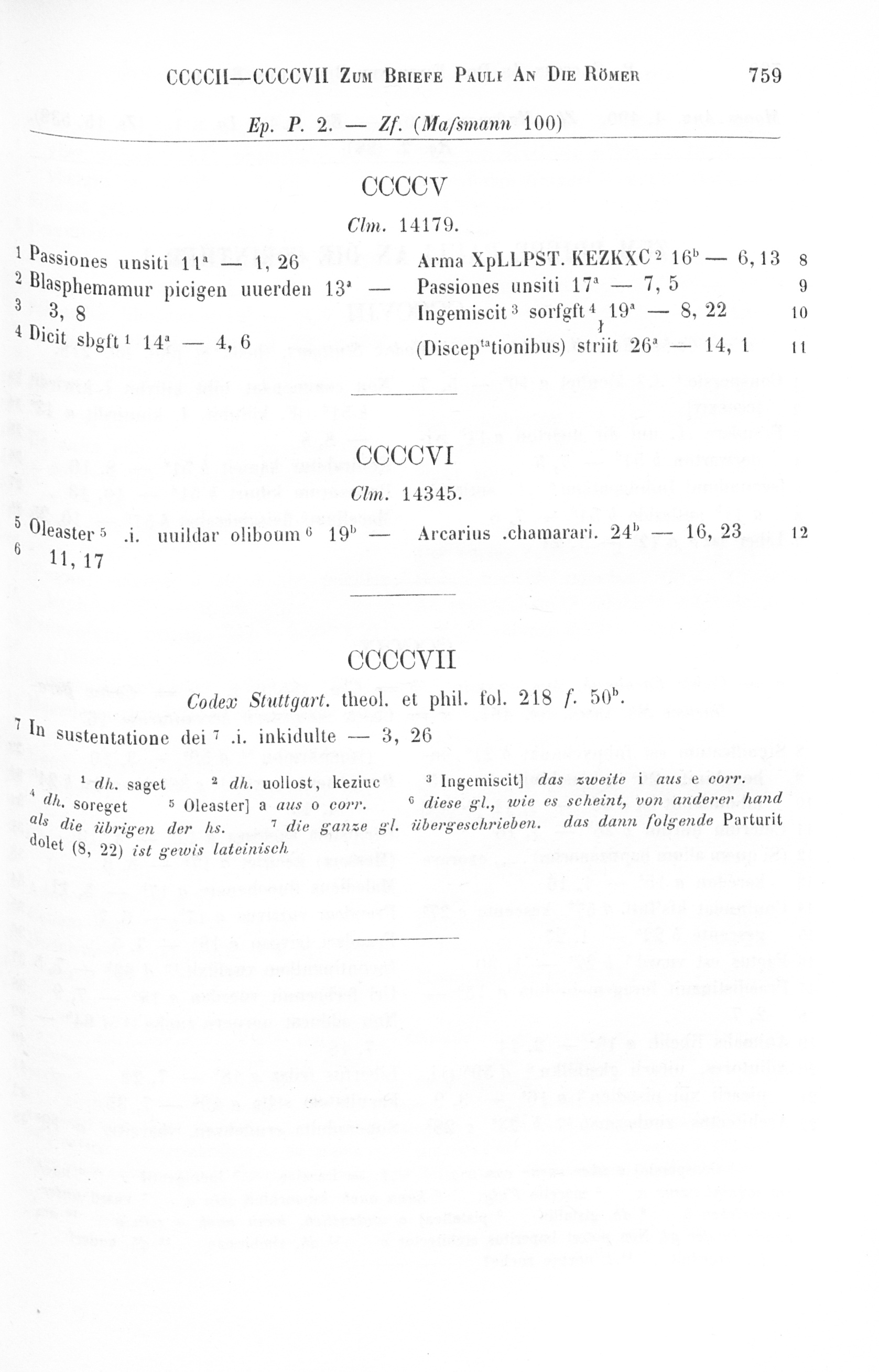 CCCCII—CCCCVII Zum Briefe Pauli An Die Römer 759

Ep. P. 2. — Zf. (Maſsmann 100)

CCCCV

Clm. 14179.

1 Passiones unsiti $11^a$ — 1, 26
2 Blasphemamur picigen uuerden $13^a$ —
3 3, 8
4 Dicit sbgft $^1$ $14^a$ — 4, 6

Arma XpLLPST. KEZKXC $^2$ $16^b$ — 6, 13 8
Passiones unsiti $17^a$ — 7, 5 9
Ingemiscit $^3$ sorfgft $^4$ $19^a$ — 8, 22 10
(Discep$^{ta}$tionibus) striit $26^a$ — 14, 1 11

CCCCVI

Clm. 14345.

5 Oleaster $^5$ .i. uuildar oliboum $^6$ $19^b$ —
6 11, 17

Arcarius .chamarari. $24^b$ — 16, 23 12

CCCCVII

Codex Stuttgart. theol. et phil. fol. 218 f. $50^b$.

7 In sustentatione dei $^7$ .i. inkidulte — 3, 26

$^1$ dh. saget $^2$ dh. uollost, keziuc $^3$ Ingemiscit] das zweite i aus e corr. $^4$ dh. soreget $^5$ Oleaster] a aus o corr. $^6$ diese gl., wie es scheint, von anderer hand als die übrigen der hs. $^7$ die ganze gl. übergeschrieben. das dann folgende Parturit dolet (8, 22) ist gewis lateinisch